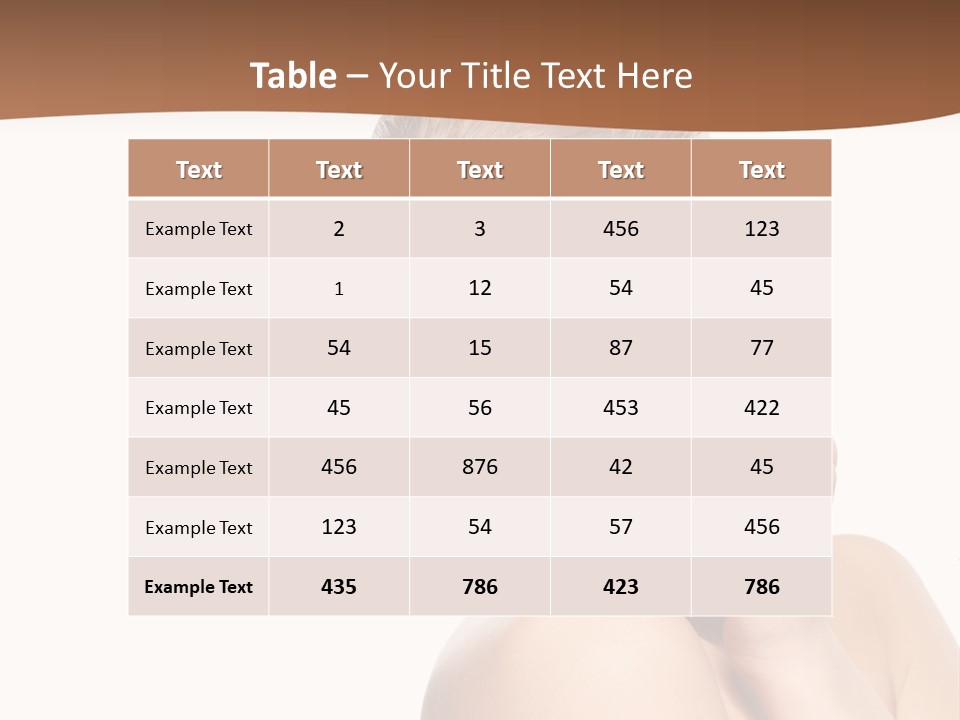 Table – Your Title Text Here

| Text | Text | Text | Text | Text |
|---|---|---|---|---|
| Example Text | 2 | 3 | 456 | 123 |
| Example Text | 1 | 12 | 54 | 45 |
| Example Text | 54 | 15 | 87 | 77 |
| Example Text | 45 | 56 | 453 | 422 |
| Example Text | 456 | 876 | 42 | 45 |
| Example Text | 123 | 54 | 57 | 456 |
| Example Text | 435 | 786 | 423 | 786 |